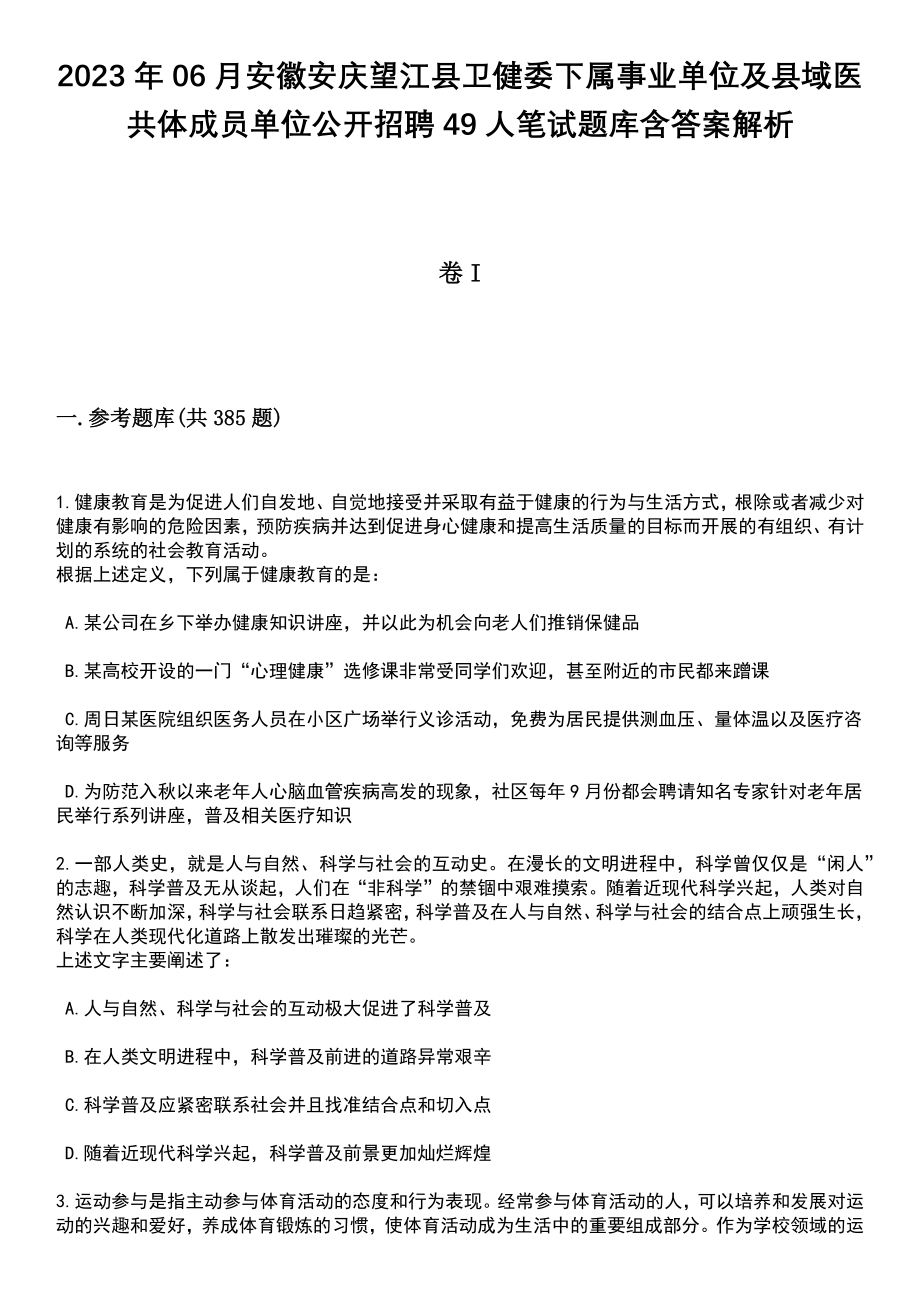 2023年06月安徽安庆望江县卫健委下属事业单位及县域医共体成员单位公开招聘49人笔试题库含答案解析

卷I

一.参考题库(共385题)

1.健康教育是为促进人们自发地、自觉地接受并采取有益于健康的行为与生活方式，根除或者减少对健康有影响的危险因素，预防疾病并达到促进身心健康和提高生活质量的目标而开展的有组织、有计划的系统的社会教育活动。
根据上述定义，下列属于健康教育的是：

A.某公司在乡下举办健康知识讲座，并以此为机会向老人们推销保健品

B.某高校开设的一门“心理健康”选修课非常受同学们欢迎，甚至附近的市民都来蹭课

C.周日某医院组织医务人员在小区广场举行义诊活动，免费为居民提供测血压、量体温以及医疗咨询等服务

D.为防范入秋以来老年人心脑血管疾病高发的现象，社区每年9月份都会聘请知名专家针对老年居民举行系列讲座，普及相关医疗知识

2.一部人类史，就是人与自然、科学与社会的互动史。在漫长的文明进程中，科学曾仅仅是“闲人”的志趣，科学普及无从谈起，人们在“非科学”的禁锢中艰难摸索。随着近现代科学兴起，人类对自然认识不断加深，科学与社会联系日趋紧密，科学普及在人与自然、科学与社会的结合点上顽强生长，科学在人类现代化道路上散发出璀璨的光芒。
上述文字主要阐述了：

A.人与自然、科学与社会的互动极大促进了科学普及

B.在人类文明进程中，科学普及前进的道路异常艰辛

C.科学普及应紧密联系社会并且找准结合点和切入点

D.随着近现代科学兴起，科学普及前景更加灿烂辉煌

3.运动参与是指主动参与体育活动的态度和行为表现。经常参与体育活动的人，可以培养和发展对运动的兴趣和爱好，养成体育锻炼的习惯，使体育活动成为生活中的重要组成部分。作为学校领域的运